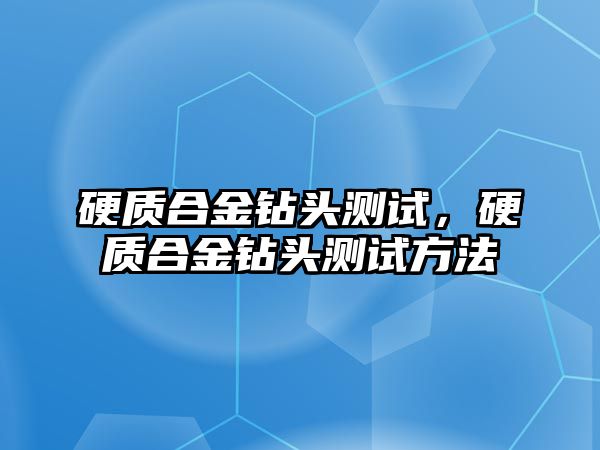 硬质合金钻头测试，硬质合金钻头测试方法